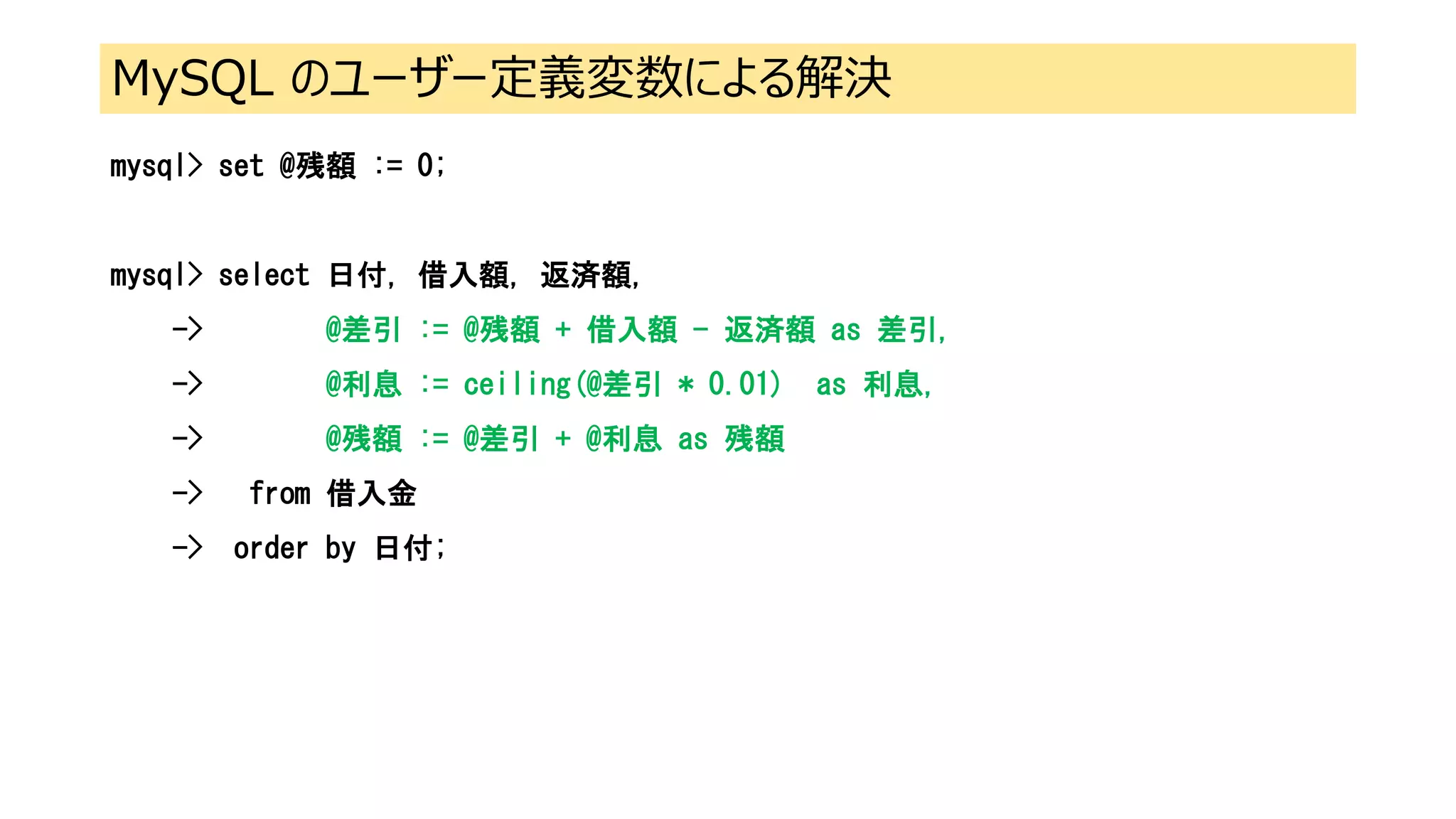 MySQL のユーザー定義変数による解決

mysql> set @残額 := 0;

mysql> select 日付, 借入額, 返済額,
-> @差引 := @残額 + 借入額 - 返済額 as 差引,
-> @利息 := ceiling(@差引 * 0.01) as 利息,
-> @残額 := @差引 + @利息 as 残額
-> from 借入金
-> order by 日付;